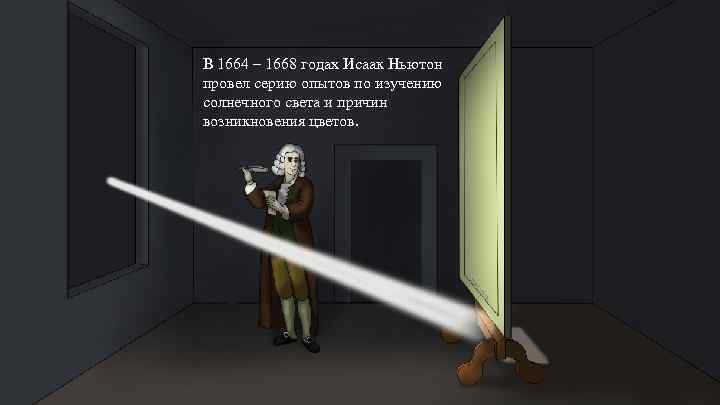 В 1664 – 1668 годах Исаак Ньютон провел серию опытов по изучению солнечного света и причин возникновения цветов.